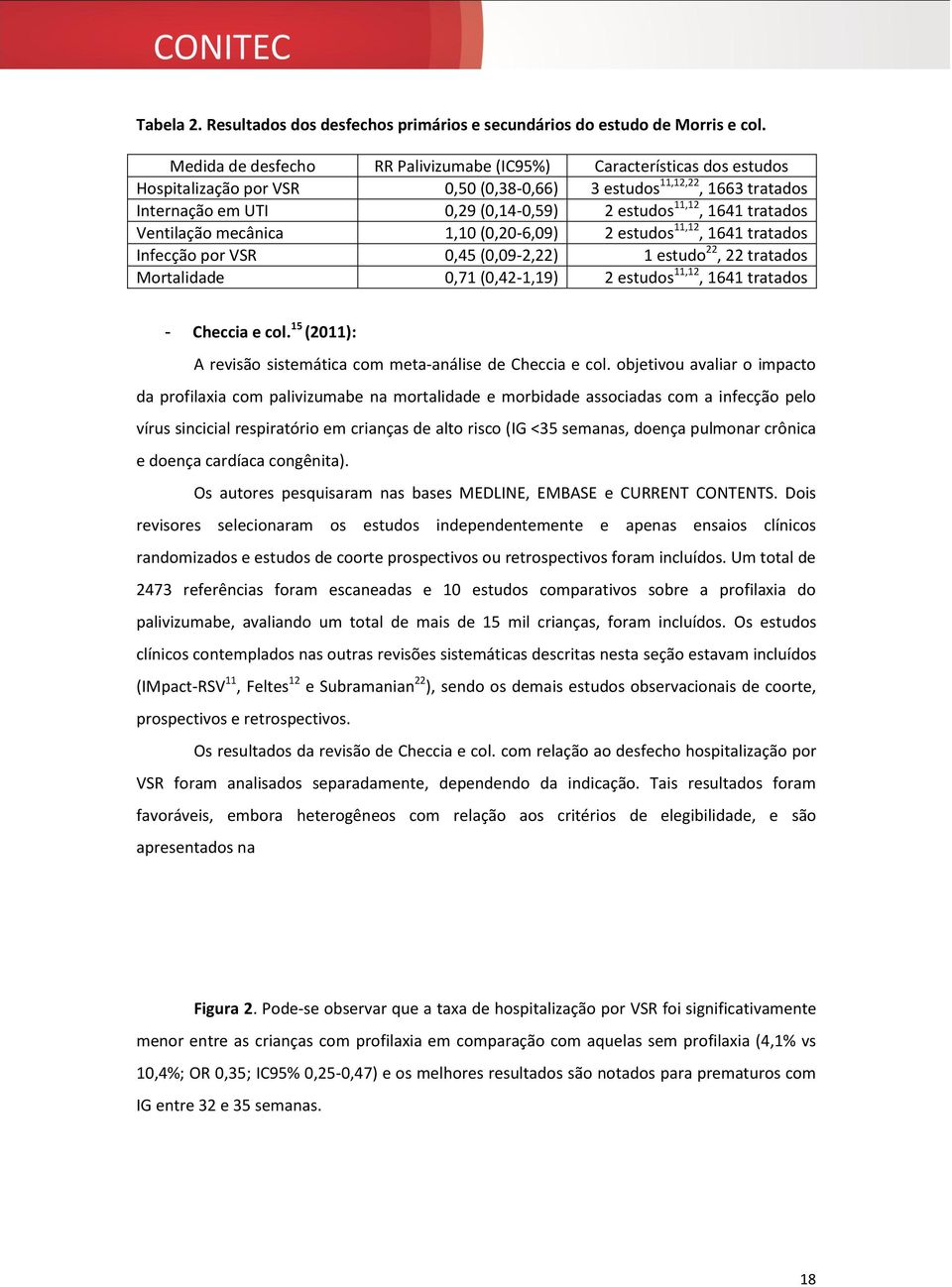 CONITEC

Tabela 2. Resultados dos desfechos primários e secundários do estudo de Morris e col.

| Medida de desfecho | RR Palivizumabe (IC95%) | Características dos estudos |
|---|---|---|
| Hospitalização por VSR | 0,50 (0,38-0,66) | 3 estudos$^{11,12,22}$, 1663 tratados |
| Internação em UTI | 0,29 (0,14-0,59) | 2 estudos$^{11,12}$, 1641 tratados |
| Ventilação mecânica | 1,10 (0,20-6,09) | 2 estudos$^{11,12}$, 1641 tratados |
| Infecção por VSR | 0,45 (0,09-2,22) | 1 estudo$^{22}$, 22 tratados |
| Mortalidade | 0,71 (0,42-1,19) | 2 estudos$^{11,12}$, 1641 tratados |

- Checcia e col.$^{15}$ (2011):

A revisão sistemática com meta-análise de Checcia e col. objetivou avaliar o impacto da profilaxia com palivizumabe na mortalidade e morbidade associadas com a infecção pelo vírus sincicial respiratório em crianças de alto risco (IG <35 semanas, doença pulmonar crônica e doença cardíaca congênita).

Os autores pesquisaram nas bases MEDLINE, EMBASE e CURRENT CONTENTS. Dois revisores selecionaram os estudos independentemente e apenas ensaios clínicos randomizados e estudos de coorte prospectivos ou retrospectivos foram incluídos. Um total de 2473 referências foram escaneadas e 10 estudos comparativos sobre a profilaxia do palivizumabe, avaliando um total de mais de 15 mil crianças, foram incluídos. Os estudos clínicos contemplados nas outras revisões sistemáticas descritas nesta seção estavam incluídos (IMpact-RSV$^{11}$, Feltes$^{12}$ e Subramanian$^{22}$), sendo os demais estudos observacionais de coorte, prospectivos e retrospectivos.

Os resultados da revisão de Checcia e col. com relação ao desfecho hospitalização por VSR foram analisados separadamente, dependendo da indicação. Tais resultados foram favoráveis, embora heterogêneos com relação aos critérios de elegibilidade, e são apresentados na

Figura 2. Pode-se observar que a taxa de hospitalização por VSR foi significativamente menor entre as crianças com profilaxia em comparação com aquelas sem profilaxia (4,1% vs 10,4%; OR 0,35; IC95% 0,25-0,47) e os melhores resultados são notados para prematuros com IG entre 32 e 35 semanas.

18